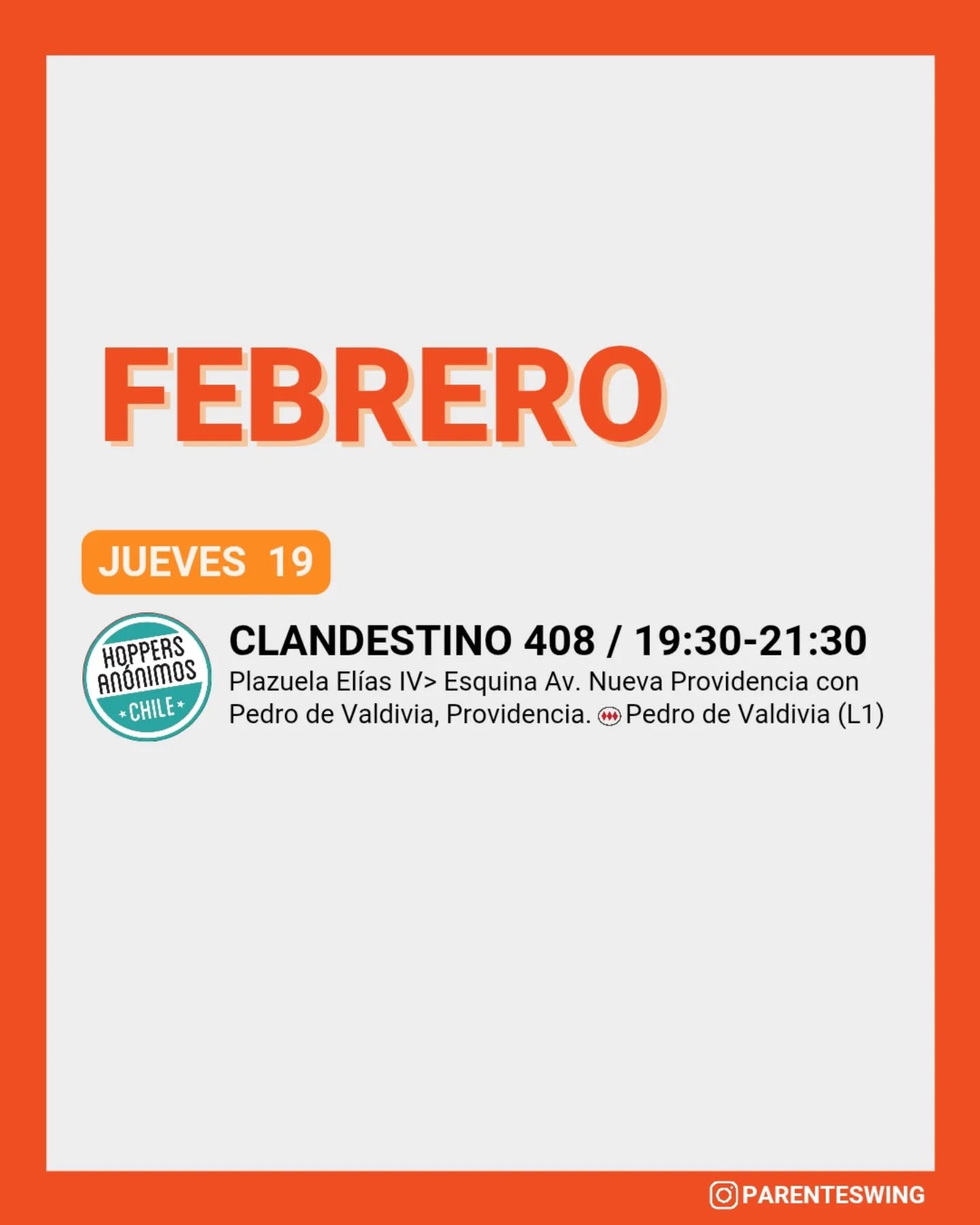 FEBRERO

JUEVES 19

HOPPERS ANÓNIMOS CHILE

CLANDESTINO 408 / 19:30-21:30
Plazuela Elías IV> Esquina Av. Nueva Providencia con Pedro de Valdivia, Providencia. Pedro de Valdivia (L1)

PARENTESWING